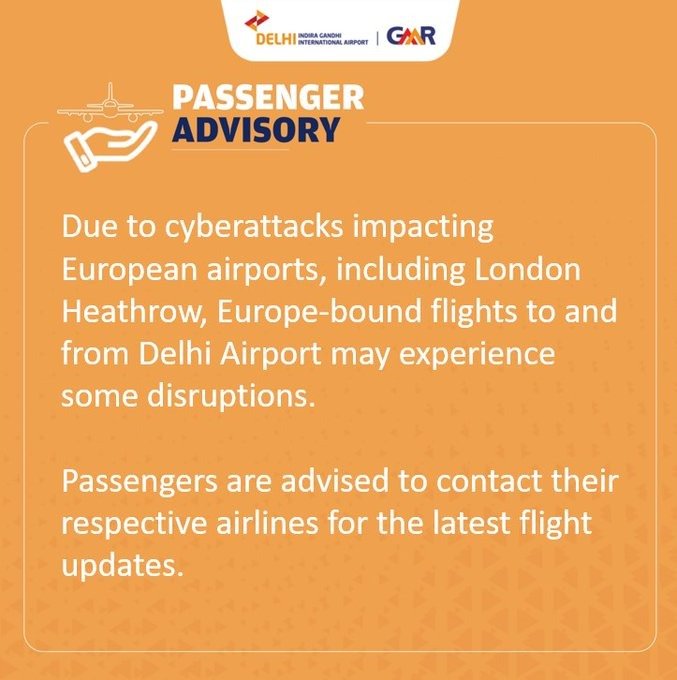 DELHI INDIRA GANDHI INTERNATIONAL AIRPORT | GMR

PASSENGER
ADVISORY

Due to cyberattacks impacting European airports, including London Heathrow, Europe-bound flights to and from Delhi Airport may experience some disruptions.

Passengers are advised to contact their respective airlines for the latest flight updates.